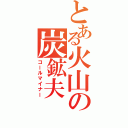 とある火山の炭鉱夫
コールマイナー